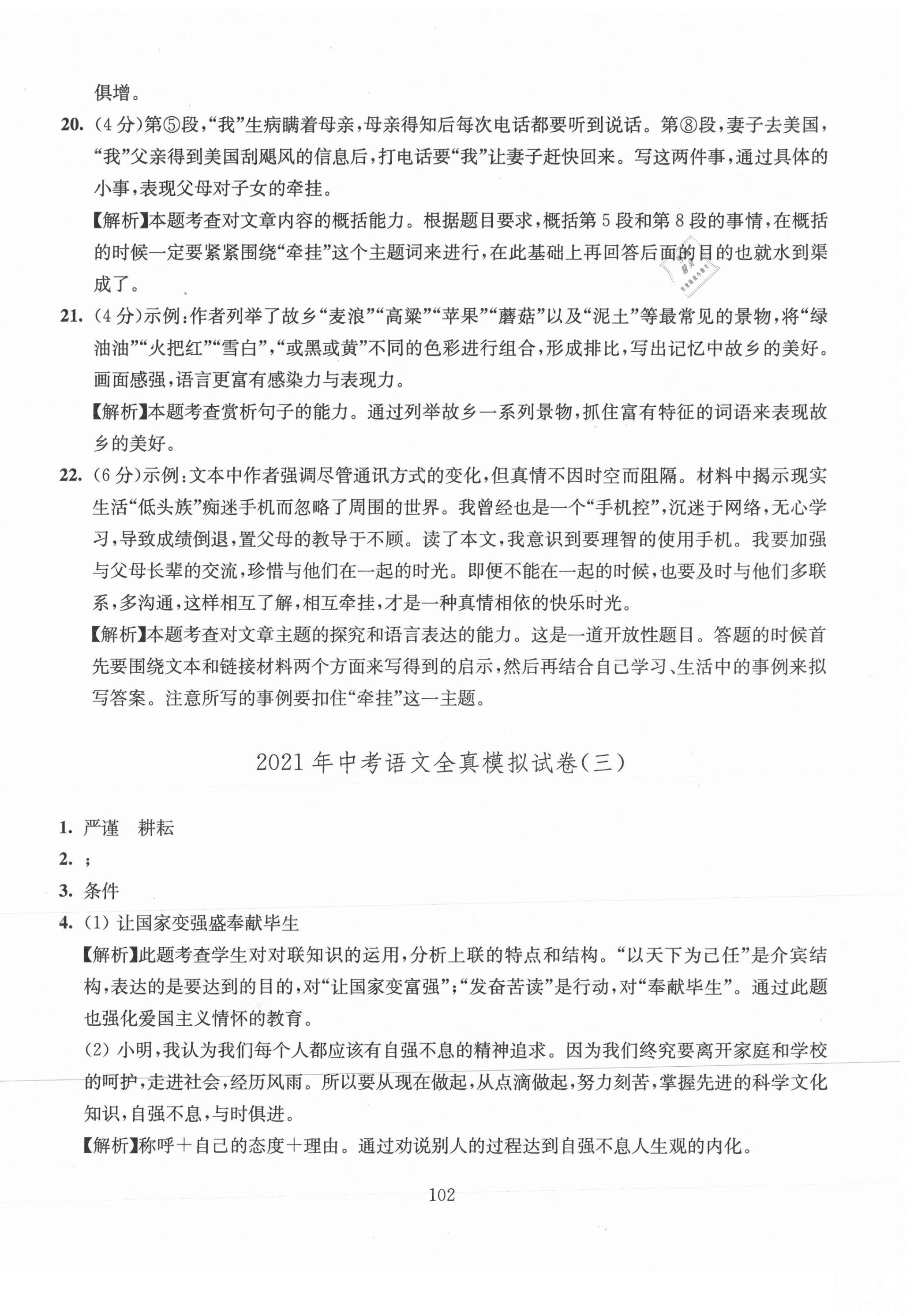 俱增。

20. (4分)第⑤段,“我”生病瞒着母亲,母亲得知后每次电话都要听到说话。第⑧段,妻子去美国,“我”父亲得到美国刮飓风的信息后,打电话要“我”让妻子赶快回来。写这两件事,通过具体的小事,表现父母对子女的牵挂。

【解析】本题考查对文章内容的概括能力。根据题目要求,概括第5段和第8段的事情,在概括的时候一定要紧紧围绕“牵挂”这个主题词来进行,在此基础上再回答后面的目的也就水到渠成了。

21. (4分)示例:作者列举了故乡“麦浪”“高粱”“苹果”“蘑菇”以及“泥土”等最常见的景物,将“绿油油”“火把红”“雪白”,“或黑或黄”不同的色彩进行组合,形成排比,写出记忆中故乡的美好。画面感强,语言更富有感染力与表现力。

【解析】本题考查赏析句子的能力。通过列举故乡一系列景物,抓住富有特征的词语来表现故乡的美好。

22. (6分)示例:文本中作者强调尽管通讯方式的变化,但真情不因时空而阻隔。材料中揭示现实生活“低头族”痴迷手机而忽略了周围的世界。我曾经也是一个“手机控”,沉迷于网络,无心学习,导致成绩倒退,置父母的教导于不顾。读了本文,我意识到要理智的使用手机。我要加强与父母长辈的交流,珍惜与他们在一起的时光。即便不能在一起的时候,也要及时与他们多联系,多沟通,这样相互了解,相互牵挂,才是一种真情相依的快乐时光。

【解析】本题考查对文章主题的探究和语言表达的能力。这是一道开放性题目。答题的时候首先要围绕文本和链接材料两个方面来写得到的启示,然后再结合自己学习、生活中的事例来拟写答案。注意所写的事例要扣住“牵挂”这一主题。

2021年中考语文全真模拟试卷(三)

1. 严谨　耕耘

2. ;

3. 条件

4. (1) 让国家变强盛奉献毕生

【解析】此题考查学生对对联知识的运用,分析上联的特点和结构。“以天下为己任”是介宾结构,表达的是要达到的目的,对“让国家变富强”;“发奋苦读”是行动,对“奉献毕生”。通过此题也强化爱国主义情怀的教育。

(2) 小明,我认为我们每个人都应该有自强不息的精神追求。因为我们终究要离开家庭和学校的呵护,走进社会,经历风雨。所以要从现在做起,从点滴做起,努力刻苦,掌握先进的科学文化知识,自强不息,与时俱进。

【解析】称呼+自己的态度+理由。通过劝说别人的过程达到自强不息人生观的内化。

102